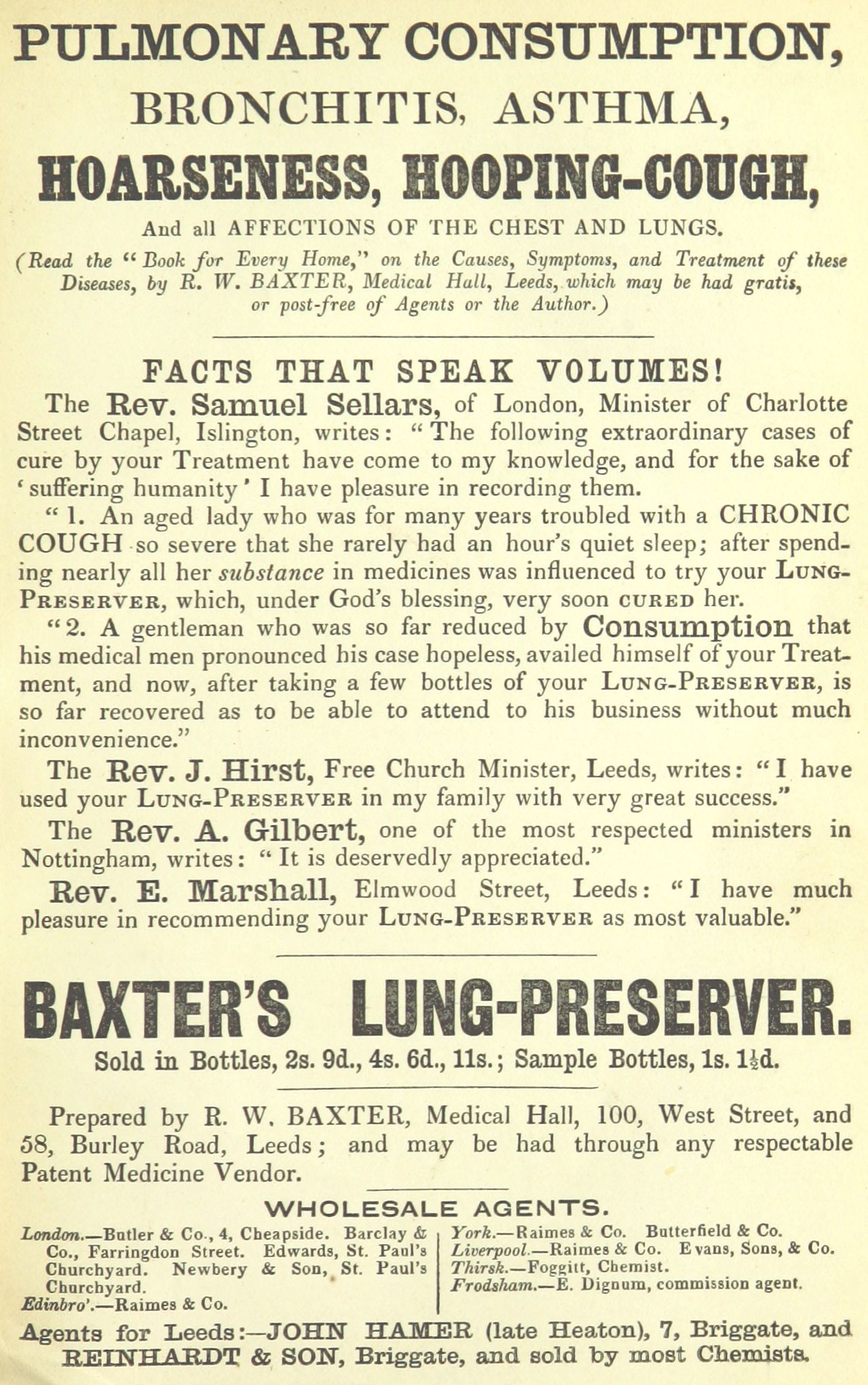 PULMONARY CONSUMPTION,
BRONCHITIS, ASTHMA,
HOARSENESS, HOOPING-COUGH,
And all AFFECTIONS OF THE CHEST AND LUNGS.

(Read the "Book for Every Home," on the Causes, Symptoms, and Treatment of these Diseases, by R. W. BAXTER, Medical Hall, Leeds, which may be had gratis, or post-free of Agents or the Author.)

FACTS THAT SPEAK VOLUMES!

The Rev. Samuel Sellars, of London, Minister of Charlotte Street Chapel, Islington, writes: "The following extraordinary cases of cure by your Treatment have come to my knowledge, and for the sake of 'suffering humanity' I have pleasure in recording them.

"1. An aged lady who was for many years troubled with a CHRONIC COUGH so severe that she rarely had an hour's quiet sleep; after spending nearly all her substance in medicines was influenced to try your LUNG-PRESERVER, which, under God's blessing, very soon CURED her.

"2. A gentleman who was so far reduced by Consumption that his medical men pronounced his case hopeless, availed himself of your Treatment, and now, after taking a few bottles of your LUNG-PRESERVER, is so far recovered as to be able to attend to his business without much inconvenience."

The Rev. J. Hirst, Free Church Minister, Leeds, writes: "I have used your LUNG-PRESERVER in my family with very great success."

The Rev. A. Gilbert, one of the most respected ministers in Nottingham, writes: "It is deservedly appreciated."

Rev. E. Marshall, Elmwood Street, Leeds: "I have much pleasure in recommending your LUNG-PRESERVER as most valuable."

BAXTER'S LUNG-PRESERVER.
Sold in Bottles, 2s. 9d., 4s. 6d., 11s.; Sample Bottles, 1s. 1½d.

Prepared by R. W. BAXTER, Medical Hall, 100, West Street, and 58, Burley Road, Leeds; and may be had through any respectable Patent Medicine Vendor.

WHOLESALE AGENTS.

London.—Butler & Co., 4, Cheapside. Barclay & Co., Farringdon Street. Edwards, St. Paul's Churchyard. Newbery & Son, St. Paul's Churchyard.
Edinbro'.—Raimes & Co.

York.—Raimes & Co. Butterfield & Co.
Liverpool.—Raimes & Co. Evans, Sons, & Co.
Thirsk.—Foggitt, Chemist.
Frodsham.—E. Dignum, commission agent.

Agents for Leeds:—JOHN HAMER (late Heaton), 7, Briggate, and REINHARDT & SON, Briggate, and sold by most Chemists.